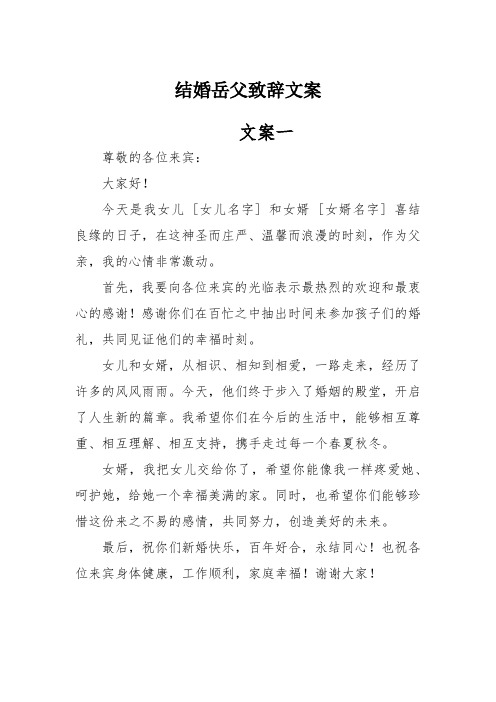 结婚岳父致辞文案

文案一

尊敬的各位来宾：

大家好！

今天是我女儿［女儿名字］和女婿［女婿名字］喜结良缘的日子，在这神圣而庄严、温馨而浪漫的时刻，作为父亲，我的心情非常激动。

首先，我要向各位来宾的光临表示最热烈的欢迎和最衷心的感谢！感谢你们在百忙之中抽出时间来参加孩子们的婚礼，共同见证他们的幸福时刻。

女儿和女婿，从相识、相知到相爱，一路走来，经历了许多的风风雨雨。今天，他们终于步入了婚姻的殿堂，开启了人生新的篇章。我希望你们在今后的生活中，能够相互尊重、相互理解、相互支持，携手走过每一个春夏秋冬。

女婿，我把女儿交给你了，希望你能像我一样疼爱她、呵护她，给她一个幸福美满的家。同时，也希望你们能够珍惜这份来之不易的感情，共同努力，创造美好的未来。

最后，祝你们新婚快乐，百年好合，永结同心！也祝各位来宾身体健康，工作顺利，家庭幸福！谢谢大家！